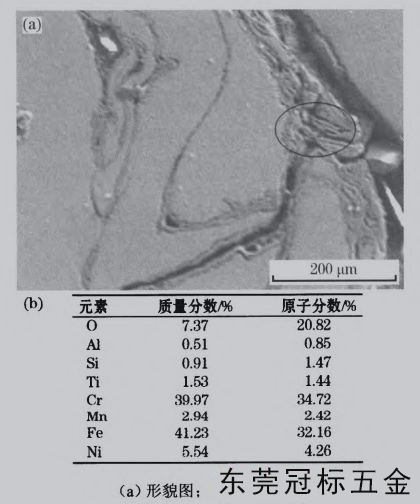 (a)

200 μm

(b)

| 元素 | 质量分数/% | 原子分数/% |
|---|---|---|
| O | 7.37 | 20.82 |
| Al | 0.51 | 0.85 |
| Si | 0.91 | 1.47 |
| Ti | 1.53 | 1.44 |
| Cr | 39.97 | 34.72 |
| Mn | 2.94 | 2.42 |
| Fe | 41.23 | 32.16 |
| Ni | 5.54 | 4.26 |

(a) 形貌图； 东莞冠标五金